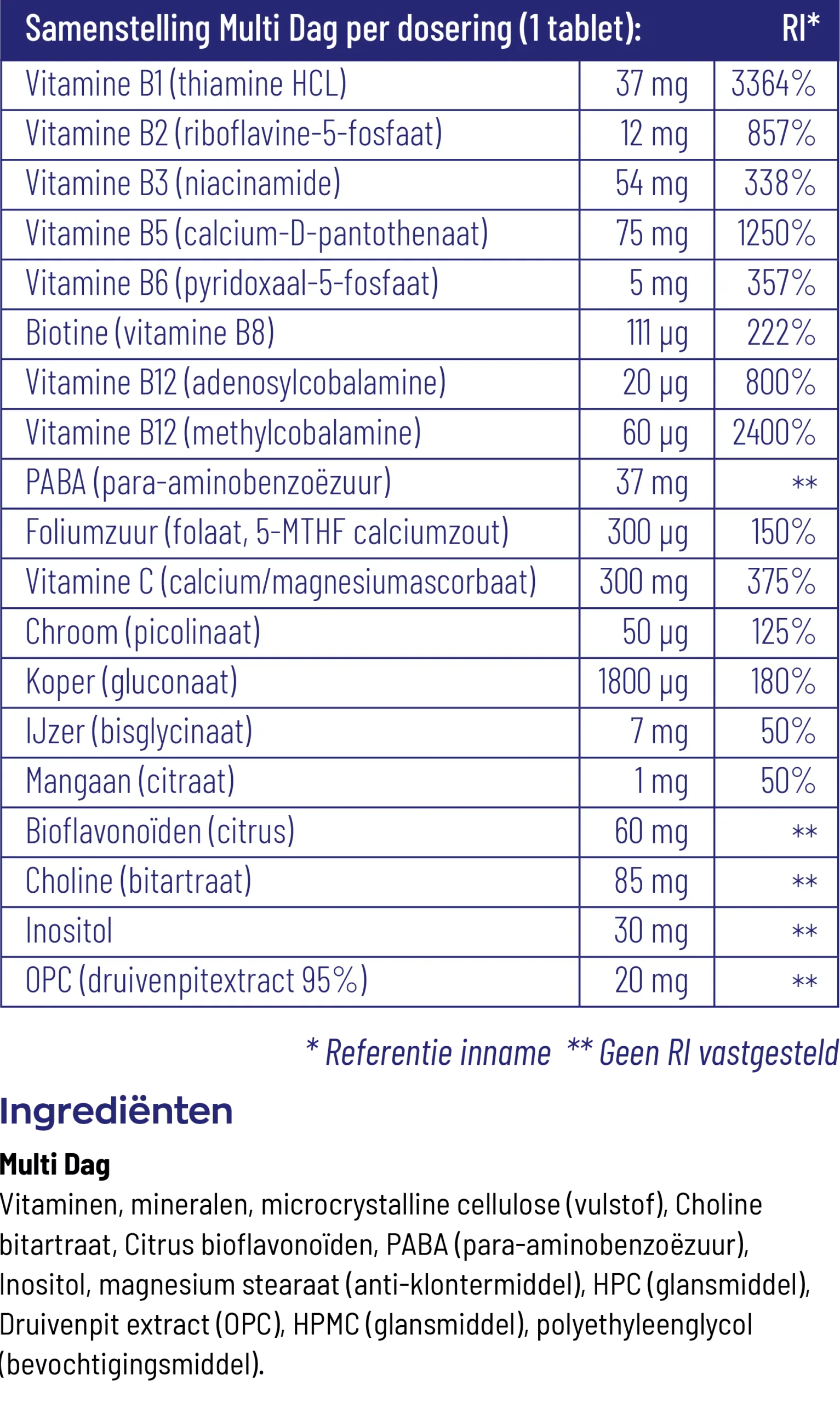 | Samenstelling Multi Dag per dosering (1 tablet): | | RI* |
|---|---|---|
| Vitamine B1 (thiamine HCL) | 37 mg | 3364% |
| Vitamine B2 (riboflavine-5-fosfaat) | 12 mg | 857% |
| Vitamine B3 (niacinamide) | 54 mg | 338% |
| Vitamine B5 (calcium-D-pantothenaat) | 75 mg | 1250% |
| Vitamine B6 (pyridoxaal-5-fosfaat) | 5 mg | 357% |
| Biotine (vitamine B8) | 111 µg | 222% |
| Vitamine B12 (adenosylcobalamine) | 20 µg | 800% |
| Vitamine B12 (methylcobalamine) | 60 µg | 2400% |
| PABA (para-aminobenzoëzuur) | 37 mg | ** |
| Foliumzuur (folaat, 5-MTHF calciumzout) | 300 µg | 150% |
| Vitamine C (calcium/magnesiumascorbaat) | 300 mg | 375% |
| Chroom (picolinaat) | 50 µg | 125% |
| Koper (gluconaat) | 1800 µg | 180% |
| IJzer (bisglycinaat) | 7 mg | 50% |
| Mangaan (citraat) | 1 mg | 50% |
| Bioflavonoïden (citrus) | 60 mg | ** |
| Choline (bitartraat) | 85 mg | ** |
| Inositol | 30 mg | ** |
| OPC (druivenpitextract 95%) | 20 mg | ** |

* Referentie inname ** Geen RI vastgesteld

Ingrediënten

Multi Dag
Vitaminen, mineralen, microcrystalline cellulose (vulstof), Choline bitartraat, Citrus bioflavonoïden, PABA (para-aminobenzoëzuur), Inositol, magnesium stearaat (anti-klontermiddel), HPC (glansmiddel), Druivenpit extract (OPC), HPMC (glansmiddel), polyethyleenglycol (bevochtigingsmiddel).